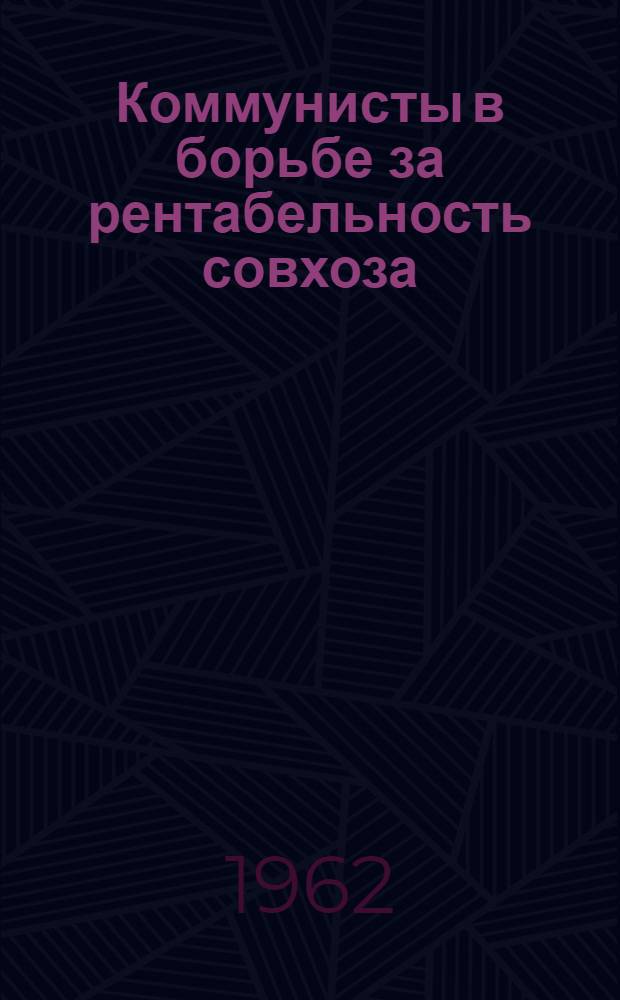 Коммунисты в борьбе за рентабельность совхоза

1962